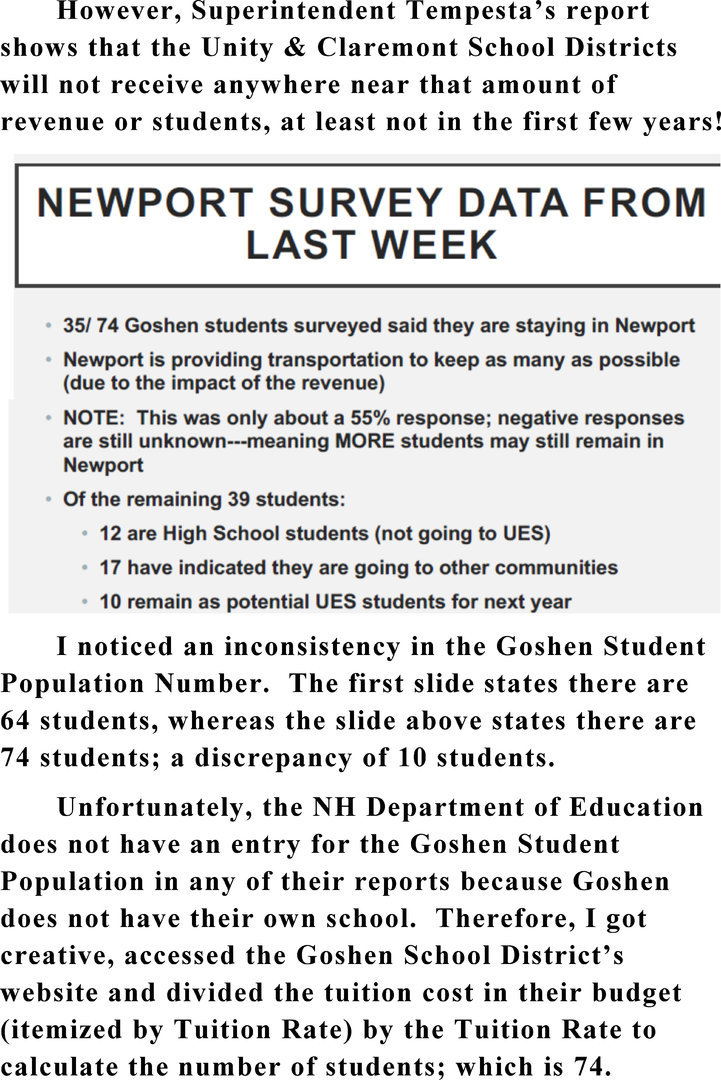 However, Superintendent Tempesta's report shows that the Unity & Claremont School Districts will not receive anywhere near that amount of revenue or students, at least not in the first few years!

NEWPORT SURVEY DATA FROM LAST WEEK

• 35/ 74 Goshen students surveyed said they are staying in Newport
• Newport is providing transportation to keep as many as possible (due to the impact of the revenue)
• NOTE: This was only about a 55% response; negative responses are still unknown---meaning MORE students may still remain in Newport
• Of the remaining 39 students:
  • 12 are High School students (not going to UES)
  • 17 have indicated they are going to other communities
  • 10 remain as potential UES students for next year

I noticed an inconsistency in the Goshen Student Population Number. The first slide states there are 64 students, whereas the slide above states there are 74 students; a discrepancy of 10 students.

Unfortunately, the NH Department of Education does not have an entry for the Goshen Student Population in any of their reports because Goshen does not have their own school. Therefore, I got creative, accessed the Goshen School District's website and divided the tuition cost in their budget (itemized by Tuition Rate) by the Tuition Rate to calculate the number of students; which is 74.